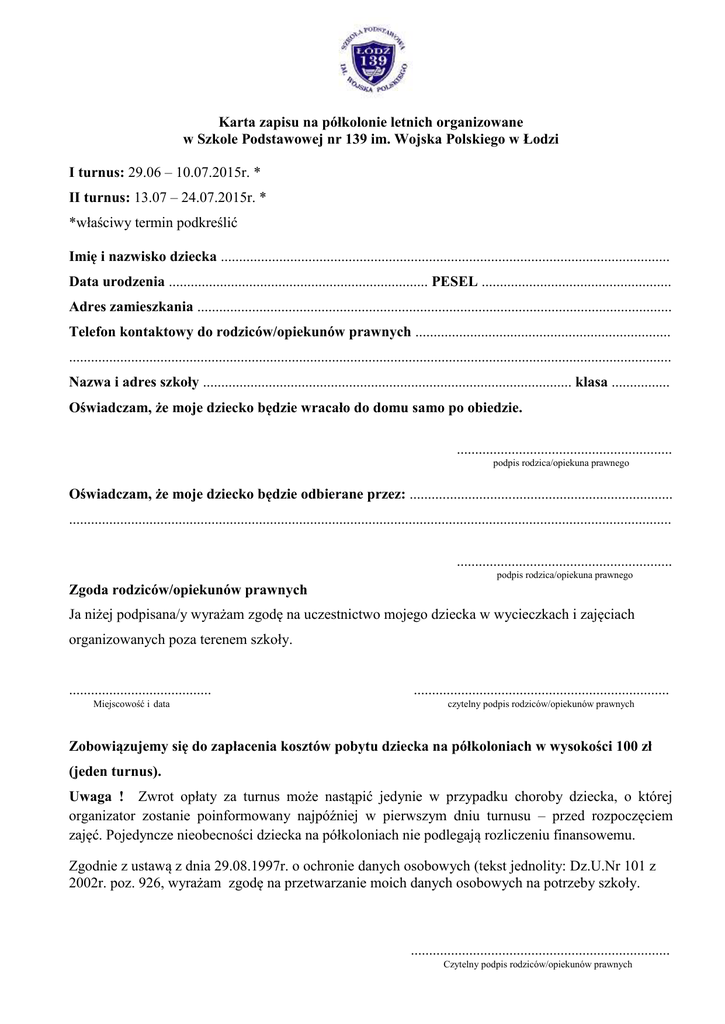 SZKOŁA PODSTAWOWA
ŁÓDŹ
139
IM. WOJSKA POLSKIEGO

Karta zapisu na półkolonie letnich organizowane
w Szkole Podstawowej nr 139 im. Wojska Polskiego w Łodzi

I turnus: 29.06 – 10.07.2015r. *
II turnus: 13.07 – 24.07.2015r. *
*właściwy termin podkreślić

Imię i nazwisko dziecka ____
Data urodzenia ____ PESEL ____
Adres zamieszkania ____
Telefon kontaktowy do rodziców/opiekunów prawnych ____
____
Nazwa i adres szkoły ____ klasa ____
Oświadczam, że moje dziecko będzie wracało do domu samo po obiedzie.

____
podpis rodzica/opiekuna prawnego

Oświadczam, że moje dziecko będzie odbierane przez: ____
____

____
podpis rodzica/opiekuna prawnego

Zgoda rodziców/opiekunów prawnych
Ja niżej podpisana/y wyrażam zgodę na uczestnictwo mojego dziecka w wycieczkach i zajęciach organizowanych poza terenem szkoły.

____
Miejscowość i data

____
czytelny podpis rodziców/opiekunów prawnych

Zobowiązujemy się do zapłacenia kosztów pobytu dziecka na półkoloniach w wysokości 100 zł (jeden turnus).

Uwaga ! Zwrot opłaty za turnus może nastąpić jedynie w przypadku choroby dziecka, o której organizator zostanie poinformowany najpóźniej w pierwszym dniu turnusu – przed rozpoczęciem zajęć. Pojedyncze nieobecności dziecka na półkoloniach nie podlegają rozliczeniu finansowemu.

Zgodnie z ustawą z dnia 29.08.1997r. o ochronie danych osobowych (tekst jednolity: Dz.U.Nr 101 z 2002r. poz. 926, wyrażam zgodę na przetwarzanie moich danych osobowych na potrzeby szkoły.

____
Czytelny podpis rodziców/opiekunów prawnych